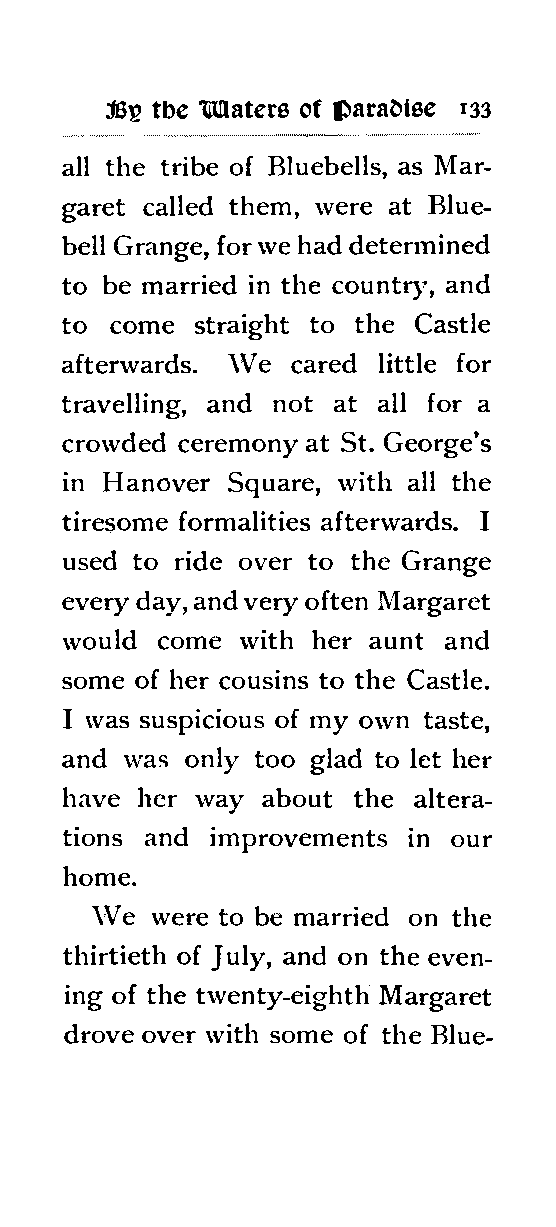 By the Waters of Paradise 133

all the tribe of Bluebells, as Margaret called them, were at Bluebell Grange, for we had determined to be married in the country, and to come straight to the Castle afterwards. We cared little for travelling, and not at all for a crowded ceremony at St. George's in Hanover Square, with all the tiresome formalities afterwards. I used to ride over to the Grange every day, and very often Margaret would come with her aunt and some of her cousins to the Castle. I was suspicious of my own taste, and was only too glad to let her have her way about the alterations and improvements in our home.

We were to be married on the thirtieth of July, and on the evening of the twenty-eighth Margaret drove over with some of the Blue-